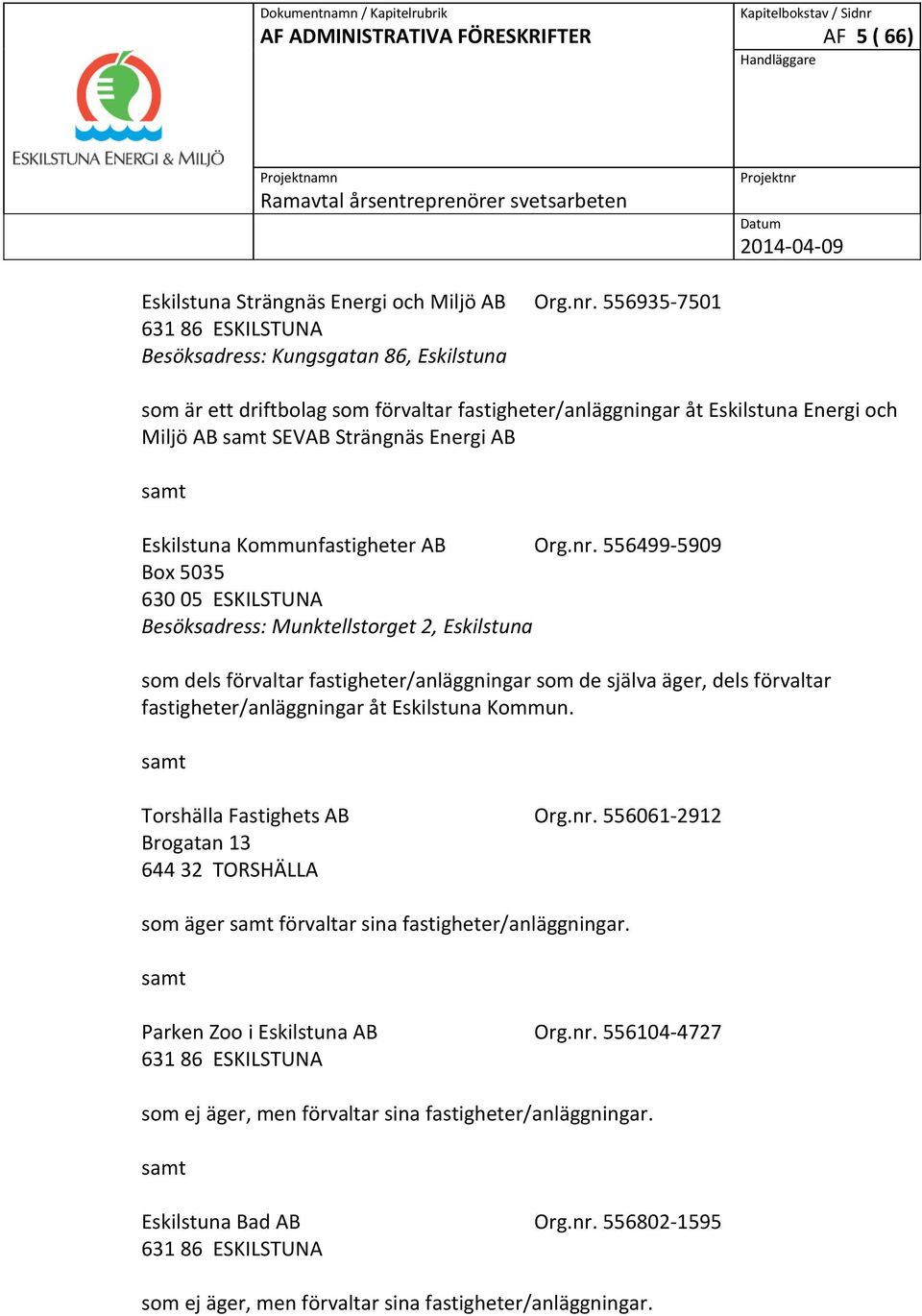 ESKILSTUNA ENERGI & MILJÖ

Dokumentnamn / Kapitelrubrik
AF ADMINISTRATIVA FÖRESKRIFTER

Kapitelbokstav / Sidnr
AF 5 ( 66)

Handläggare

Projektnamn
Ramavtal årsentreprenörer svetsarbeten

Projektnr

Datum
2014-04-09

Eskilstuna Strängnäs Energi och Miljö AB Org.nr. 556935-7501
631 86 ESKILSTUNA
Besöksadress: Kungsgatan 86, Eskilstuna

som är ett driftbolag som förvaltar fastigheter/anläggningar åt Eskilstuna Energi och Miljö AB samt SEVAB Strängnäs Energi AB

samt

Eskilstuna Kommunfastigheter AB Org.nr. 556499-5909
Box 5035
630 05 ESKILSTUNA
Besöksadress: Munktellstorget 2, Eskilstuna

som dels förvaltar fastigheter/anläggningar som de själva äger, dels förvaltar fastigheter/anläggningar åt Eskilstuna Kommun.

samt

Torshälla Fastighets AB Org.nr. 556061-2912
Brogatan 13
644 32 TORSHÄLLA

som äger samt förvaltar sina fastigheter/anläggningar.

samt

Parken Zoo i Eskilstuna AB Org.nr. 556104-4727
631 86 ESKILSTUNA

som ej äger, men förvaltar sina fastigheter/anläggningar.

samt

Eskilstuna Bad AB Org.nr. 556802-1595
631 86 ESKILSTUNA

som ej äger, men förvaltar sina fastigheter/anläggningar.